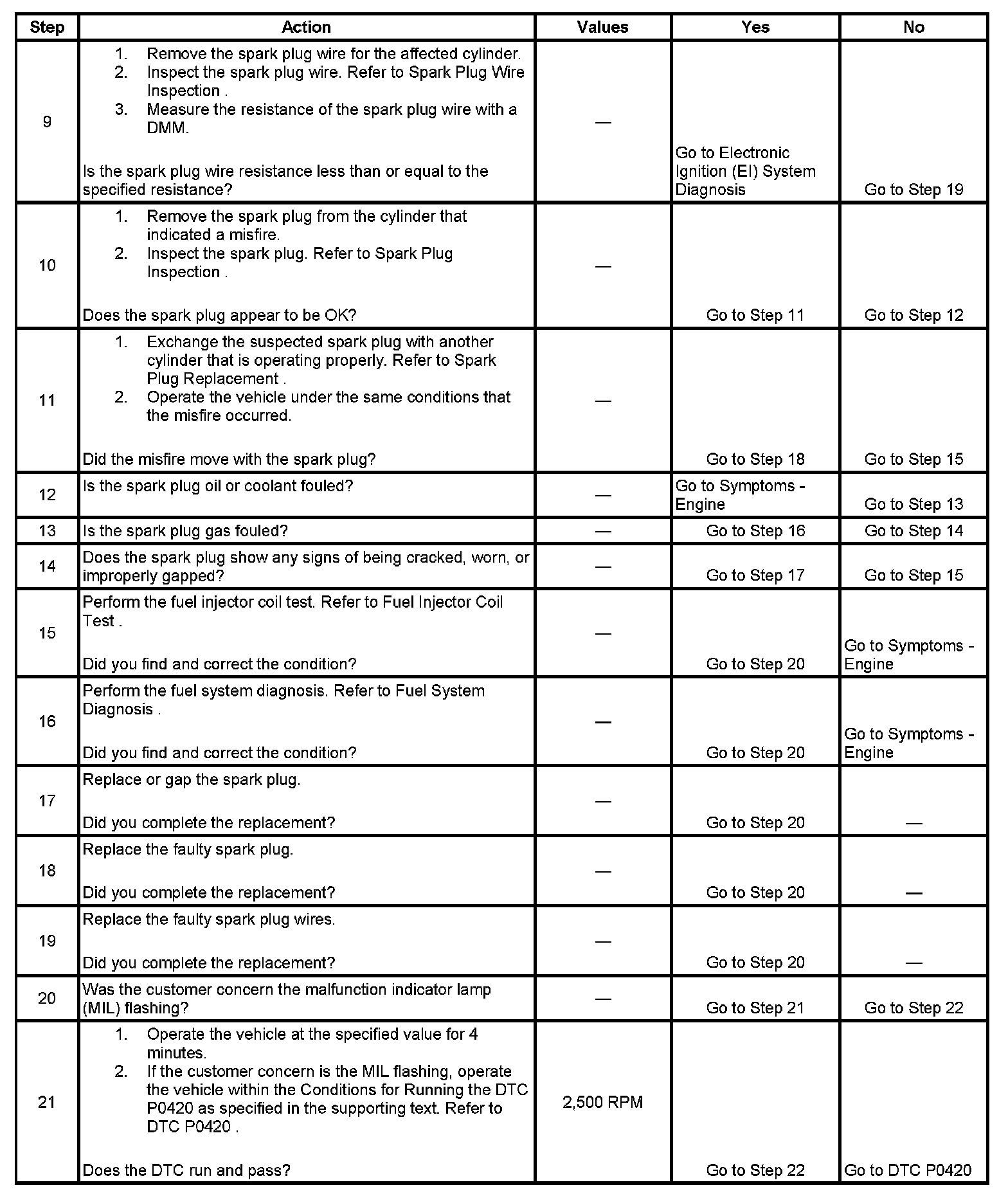 | Step | Action | Values | Yes | No |
|---|---|---|---|---|
| 9 | 1. Remove the spark plug wire for the affected cylinder. 2. Inspect the spark plug wire. Refer to Spark Plug Wire Inspection . 3. Measure the resistance of the spark plug wire with a DMM. Is the spark plug wire resistance less than or equal to the specified resistance? | — | Go to Electronic Ignition (EI) System Diagnosis | Go to Step 19 |
| 10 | 1. Remove the spark plug from the cylinder that indicated a misfire. 2. Inspect the spark plug. Refer to Spark Plug Inspection . Does the spark plug appear to be OK? | — | Go to Step 11 | Go to Step 12 |
| 11 | 1. Exchange the suspected spark plug with another cylinder that is operating properly. Refer to Spark Plug Replacement . 2. Operate the vehicle under the same conditions that the misfire occurred. Did the misfire move with the spark plug? | — | Go to Step 18 | Go to Step 15 |
| 12 | Is the spark plug oil or coolant fouled? | — | Go to Symptoms - Engine | Go to Step 13 |
| 13 | Is the spark plug gas fouled? | — | Go to Step 16 | Go to Step 14 |
| 14 | Does the spark plug show any signs of being cracked, worn, or improperly gapped? | — | Go to Step 17 | Go to Step 15 |
| 15 | Perform the fuel injector coil test. Refer to Fuel Injector Coil Test . Did you find and correct the condition? | — | Go to Step 20 | Go to Symptoms - Engine |
| 16 | Perform the fuel system diagnosis. Refer to Fuel System Diagnosis . Did you find and correct the condition? | — | Go to Step 20 | Go to Symptoms - Engine |
| 17 | Replace or gap the spark plug. Did you complete the replacement? | — | Go to Step 20 | — |
| 18 | Replace the faulty spark plug. Did you complete the replacement? | — | Go to Step 20 | — |
| 19 | Replace the faulty spark plug wires. Did you complete the replacement? | — | Go to Step 20 | — |
| 20 | Was the customer concern the malfunction indicator lamp (MIL) flashing? | — | Go to Step 21 | Go to Step 22 |
| 21 | 1. Operate the vehicle at the specified value for 4 minutes. 2. If the customer concern is the MIL flashing, operate the vehicle within the Conditions for Running the DTC P0420 as specified in the supporting text. Refer to DTC P0420 . Does the DTC run and pass? | 2,500 RPM | Go to Step 22 | Go to DTC P0420 |